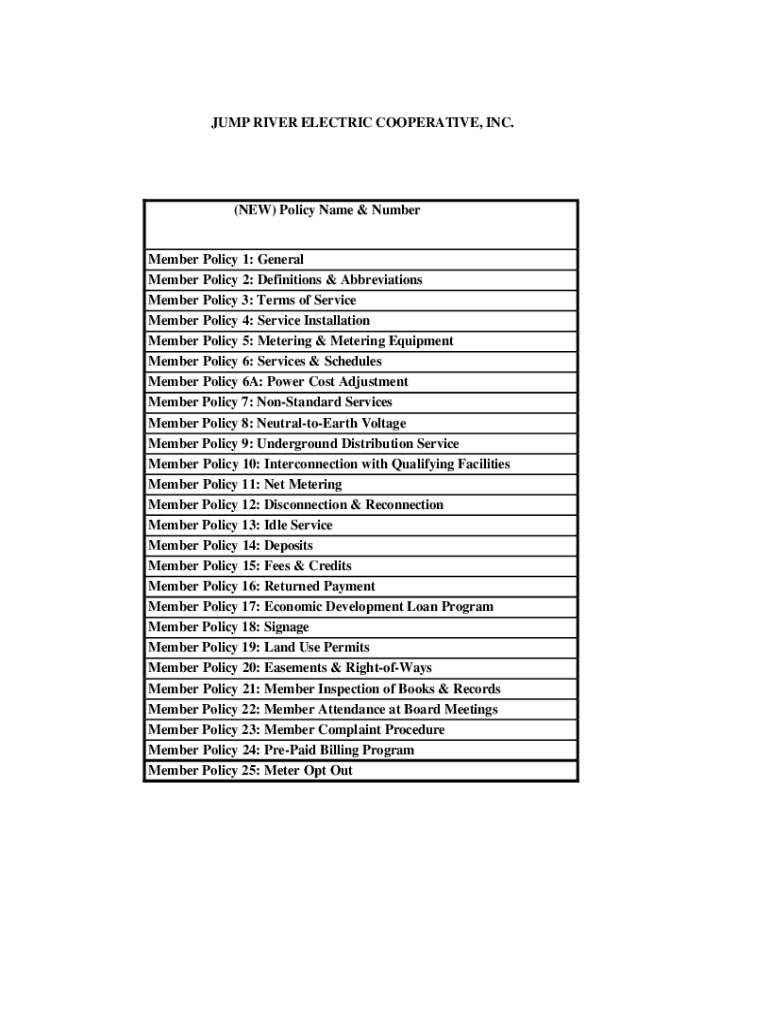 JUMP RIVER ELECTRIC COOPERATIVE, INC.

| (NEW) Policy Name & Number |
|---|
| Member Policy 1: General |
| Member Policy 2: Definitions & Abbreviations |
| Member Policy 3: Terms of Service |
| Member Policy 4: Service Installation |
| Member Policy 5: Metering & Metering Equipment |
| Member Policy 6: Services & Schedules |
| Member Policy 6A: Power Cost Adjustment |
| Member Policy 7: Non-Standard Services |
| Member Policy 8: Neutral-to-Earth Voltage |
| Member Policy 9: Underground Distribution Service |
| Member Policy 10: Interconnection with Qualifying Facilities |
| Member Policy 11: Net Metering |
| Member Policy 12: Disconnection & Reconnection |
| Member Policy 13: Idle Service |
| Member Policy 14: Deposits |
| Member Policy 15: Fees & Credits |
| Member Policy 16: Returned Payment |
| Member Policy 17: Economic Development Loan Program |
| Member Policy 18: Signage |
| Member Policy 19: Land Use Permits |
| Member Policy 20: Easements & Right-of-Ways |
| Member Policy 21: Member Inspection of Books & Records |
| Member Policy 22: Member Attendance at Board Meetings |
| Member Policy 23: Member Complaint Procedure |
| Member Policy 24: Pre-Paid Billing Program |
| Member Policy 25: Meter Opt Out |